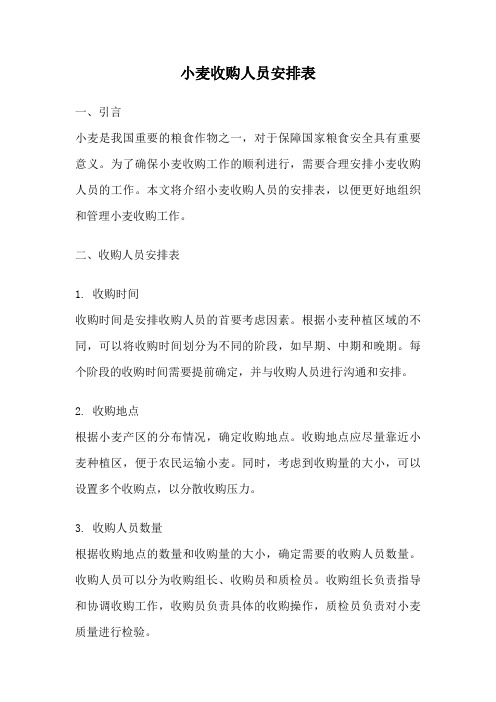 小麦收购人员安排表

一、引言

小麦是我国重要的粮食作物之一，对于保障国家粮食安全具有重要意义。为了确保小麦收购工作的顺利进行，需要合理安排小麦收购人员的工作。本文将介绍小麦收购人员的安排表，以便更好地组织和管理小麦收购工作。

二、收购人员安排表

1. 收购时间

收购时间是安排收购人员的首要考虑因素。根据小麦种植区域的不同，可以将收购时间划分为不同的阶段，如早期、中期和晚期。每个阶段的收购时间需要提前确定，并与收购人员进行沟通和安排。

2. 收购地点

根据小麦产区的分布情况，确定收购地点。收购地点应尽量靠近小麦种植区，便于农民运输小麦。同时，考虑到收购量的大小，可以设置多个收购点，以分散收购压力。

3. 收购人员数量

根据收购地点的数量和收购量的大小，确定需要的收购人员数量。收购人员可以分为收购组长、收购员和质检员。收购组长负责指导和协调收购工作，收购员负责具体的收购操作，质检员负责对小麦质量进行检验。